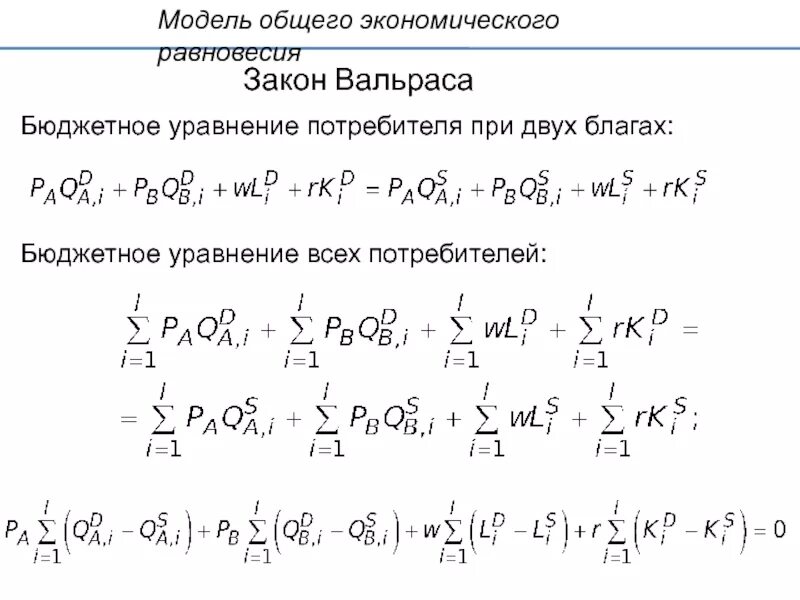 Модель общего экономического равновесия

Закон Вальраса

Бюджетное уравнение потребителя при двух благах:

$P_A Q_{A,i}^D + P_B Q_{B,i}^D + wL_i^D + rK_i^D = P_A Q_{A,i}^S + P_B Q_{B,i}^S + wL_i^S + rK_i^S$

Бюджетное уравнение всех потребителей:

$\sum_{i=1}^{I} P_A Q_{A,i}^D + \sum_{i=1}^{I} P_B Q_{B,i}^D + \sum_{i=1}^{I} wL_i^D + \sum_{i=1}^{I} rK_i^D =$

$= \sum_{i=1}^{I} P_A Q_{A,i}^S + \sum_{i=1}^{I} P_B Q_{B,i}^S + \sum_{i=1}^{I} wL_i^S + \sum_{i=1}^{I} rK_i^S;$

$P_A \sum_{i=1}^{I} \left(Q_{A,i}^D - Q_{A,i}^S\right) + P_B \sum_{i=1}^{I} \left(Q_{B,i}^D - Q_{B,i}^S\right) + w \sum_{i=1}^{I} \left(L_i^D - L_i^S\right) + r \sum_{i=1}^{I} \left(K_i^D - K_i^S\right) = 0$